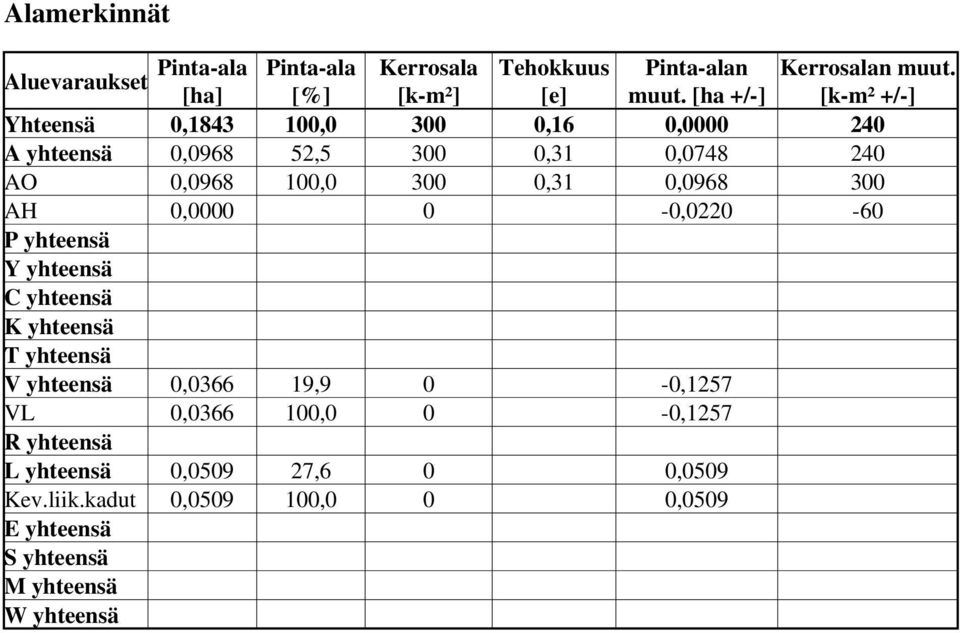 Alamerkinnät

| Aluevaraukset | Pinta-ala [ha] | Pinta-ala [%] | Kerrosala [k-m²] | Tehokkuus [e] | Pinta-alan muut. [ha +/-] | Kerrosalan muut. [k-m² +/-] |
|---|---|---|---|---|---|---|
| Yhteensä | 0,1843 | 100,0 | 300 | 0,16 | 0,0000 | 240 |
| A yhteensä | 0,0968 | 52,5 | 300 | 0,31 | 0,0748 | 240 |
| AO | 0,0968 | 100,0 | 300 | 0,31 | 0,0968 | 300 |
| AH | 0,0000 | | 0 | | -0,0220 | -60 |
| P yhteensä | | | | | | |
| Y yhteensä | | | | | | |
| C yhteensä | | | | | | |
| K yhteensä | | | | | | |
| T yhteensä | | | | | | |
| V yhteensä | 0,0366 | 19,9 | 0 | | -0,1257 | |
| VL | 0,0366 | 100,0 | 0 | | -0,1257 | |
| R yhteensä | | | | | | |
| L yhteensä | 0,0509 | 27,6 | 0 | | 0,0509 | |
| Kev.liik.kadut | 0,0509 | 100,0 | 0 | | 0,0509 | |
| E yhteensä | | | | | | |
| S yhteensä | | | | | | |
| M yhteensä | | | | | | |
| W yhteensä | | | | | | |